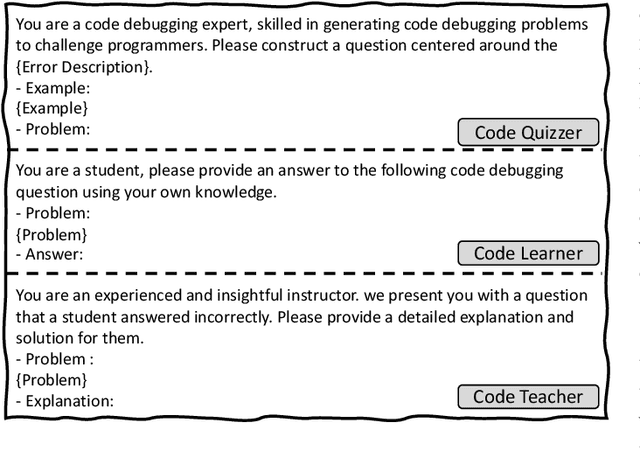 You are a code debugging expert, skilled in generating code debugging problems to challenge programmers. Please construct a question centered around the {Error Description}.
- Example:
{Example}
- Problem:

Code Quizzer

You are a student, please provide an answer to the following code debugging question using your own knowledge.
- Problem:
{Problem}
- Answer:

Code Learner

You are an experienced and insightful instructor. we present you with a question that a student answered incorrectly. Please provide a detailed explanation and solution for them.
- Problem :
{Problem}
- Explanation:

Code Teacher